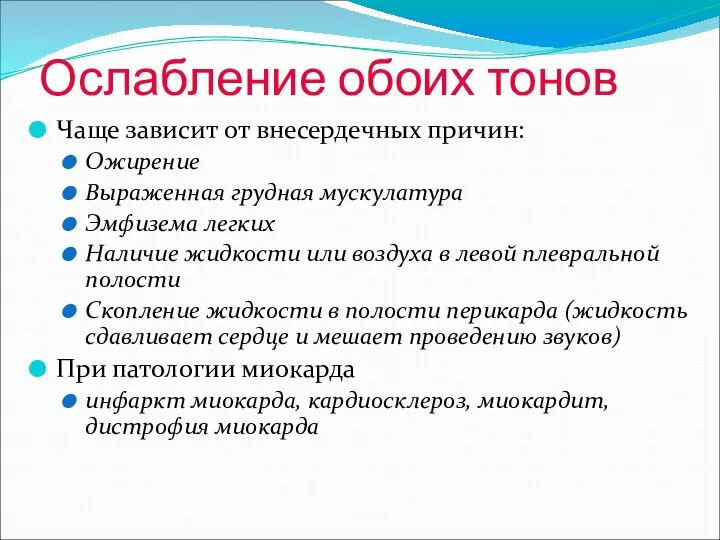 Ослабление обоих тонов

Чаще зависит от внесердечных причин:

Ожирение

Выраженная грудная мускулатура

Эмфизема легких

Наличие жидкости или воздуха в левой плевральной полости

Скопление жидкости в полости перикарда (жидкость сдавливает сердце и мешает проведению звуков)

При патологии миокарда

инфаркт миокарда, кардиосклероз, миокардит, дистрофия миокарда